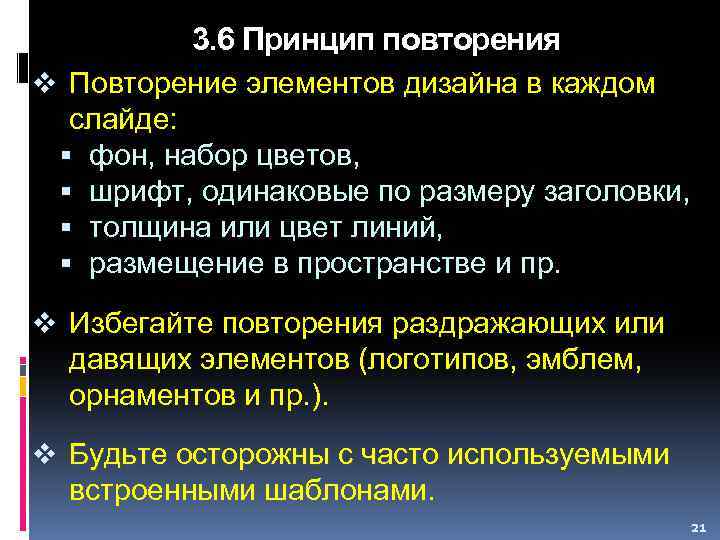 3.6 Принцип повторения

❖ Повторение элементов дизайна в каждом слайде:
▪ фон, набор цветов,
▪ шрифт, одинаковые по размеру заголовки,
▪ толщина или цвет линий,
▪ размещение в пространстве и пр.

❖ Избегайте повторения раздражающих или давящих элементов (логотипов, эмблем, орнаментов и пр.).

❖ Будьте осторожны с часто используемыми встроенными шаблонами.

21